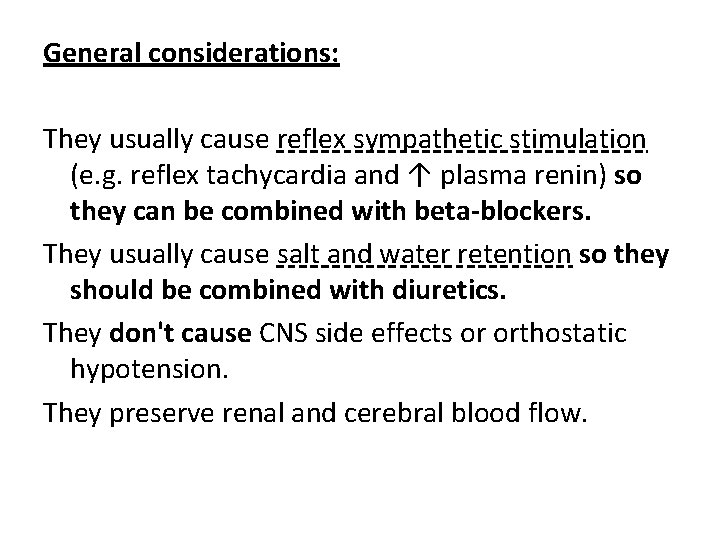 General considerations:

They usually cause reflex sympathetic stimulation (e.g. reflex tachycardia and ↑ plasma renin) so they can be combined with beta-blockers.

They usually cause salt and water retention so they should be combined with diuretics.

They don't cause CNS side effects or orthostatic hypotension.

They preserve renal and cerebral blood flow.